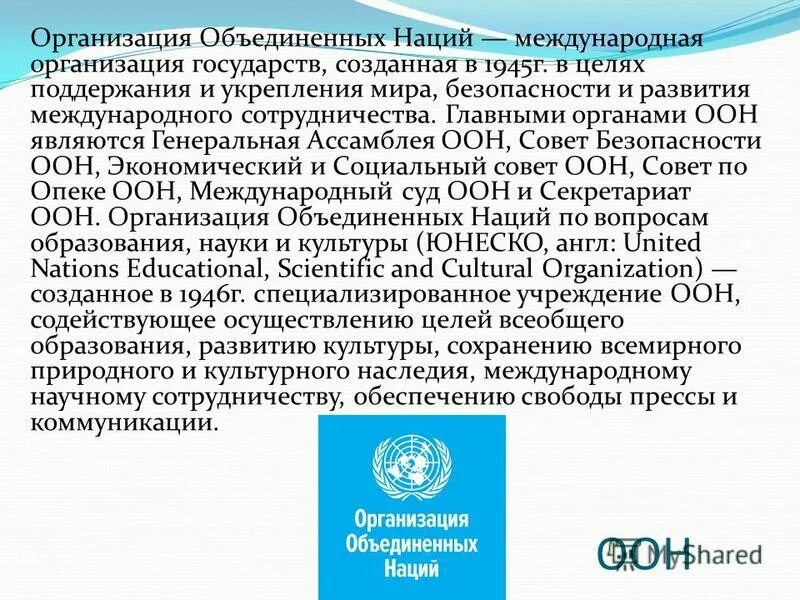 Организация Объединенных Наций — международная организация государств, созданная в 1945г. в целях поддержания и укрепления мира, безопасности и развития международного сотрудничества. Главными органами ООН являются Генеральная Ассамблея ООН, Совет Безопасности ООН, Экономический и Социальный совет ООН, Совет по Опеке ООН, Международный суд ООН и Секретариат ООН. Организация Объединенных Наций по вопросам образования, науки и культуры (ЮНЕСКО, англ: United Nations Educational, Scientific and Cultural Organization) — созданное в 1946г. специализированное учреждение ООН, содействующее осуществлению целей всеобщего образования, развитию культуры, сохранению всемирного природного и культурного наследия, международному научному сотрудничеству, обеспечению свободы прессы и коммуникации.

Организация Объединенных Наций

ООН

MyShared